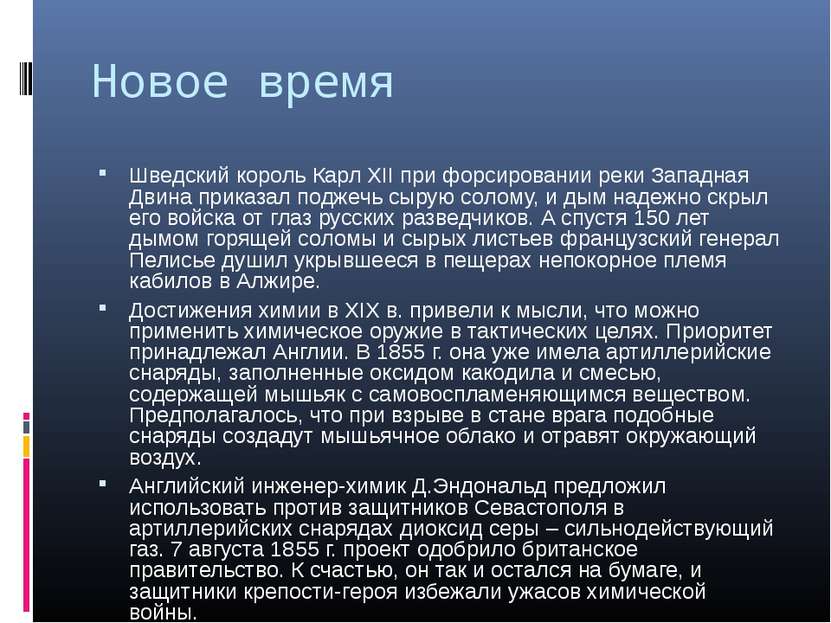 Новое время

Шведский король Карл XII при форсировании реки Западная Двина приказал поджечь сырую солому, и дым надежно скрыл его войска от глаз русских разведчиков. А спустя 150 лет дымом горящей соломы и сырых листьев французский генерал Пелисье душил укрывшееся в пещерах непокорное племя кабилов в Алжире.

Достижения химии в XIX в. привели к мысли, что можно применить химическое оружие в тактических целях. Приоритет принадлежал Англии. В 1855 г. она уже имела артиллерийские снаряды, заполненные оксидом какодила и смесью, содержащей мышьяк с самовоспламеняющимся веществом. Предполагалось, что при взрыве в стане врага подобные снаряды создадут мышьячное облако и отравят окружающий воздух.

Английский инженер-химик Д.Эндональд предложил использовать против защитников Севастополя в артиллерийских снарядах диоксид серы – сильнодействующий газ. 7 августа 1855 г. проект одобрило британское правительство. К счастью, он так и остался на бумаге, и защитники крепости-героя избежали ужасов химической войны.